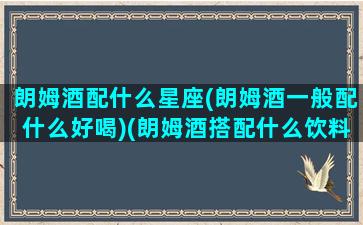 朗姆酒配什么星座(朗姆酒一般配什么好喝)(朗姆酒搭配什么饮料